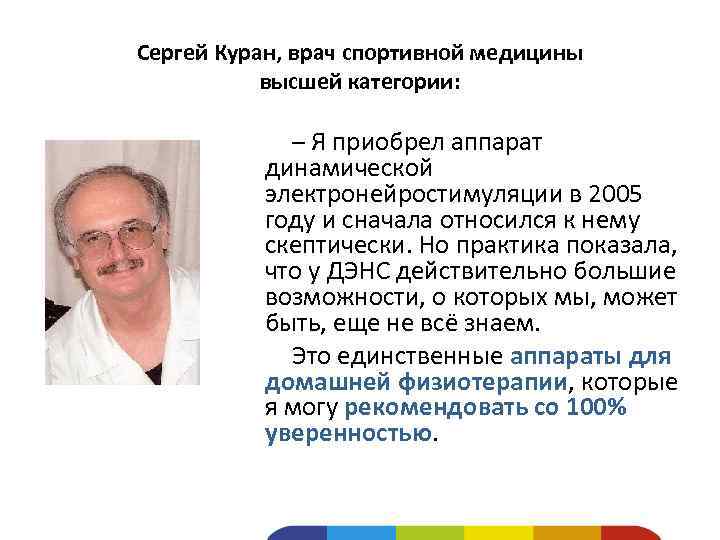 Сергей Куран, врач спортивной медицины высшей категории:

– Я приобрел аппарат динамической электронейростимуляции в 2005 году и сначала относился к нему скептически. Но практика показала, что у ДЭНС действительно большие возможности, о которых мы, может быть, еще не всё знаем.

Это единственные аппараты для домашней физиотерапии, которые я могу рекомендовать со 100% уверенностью.